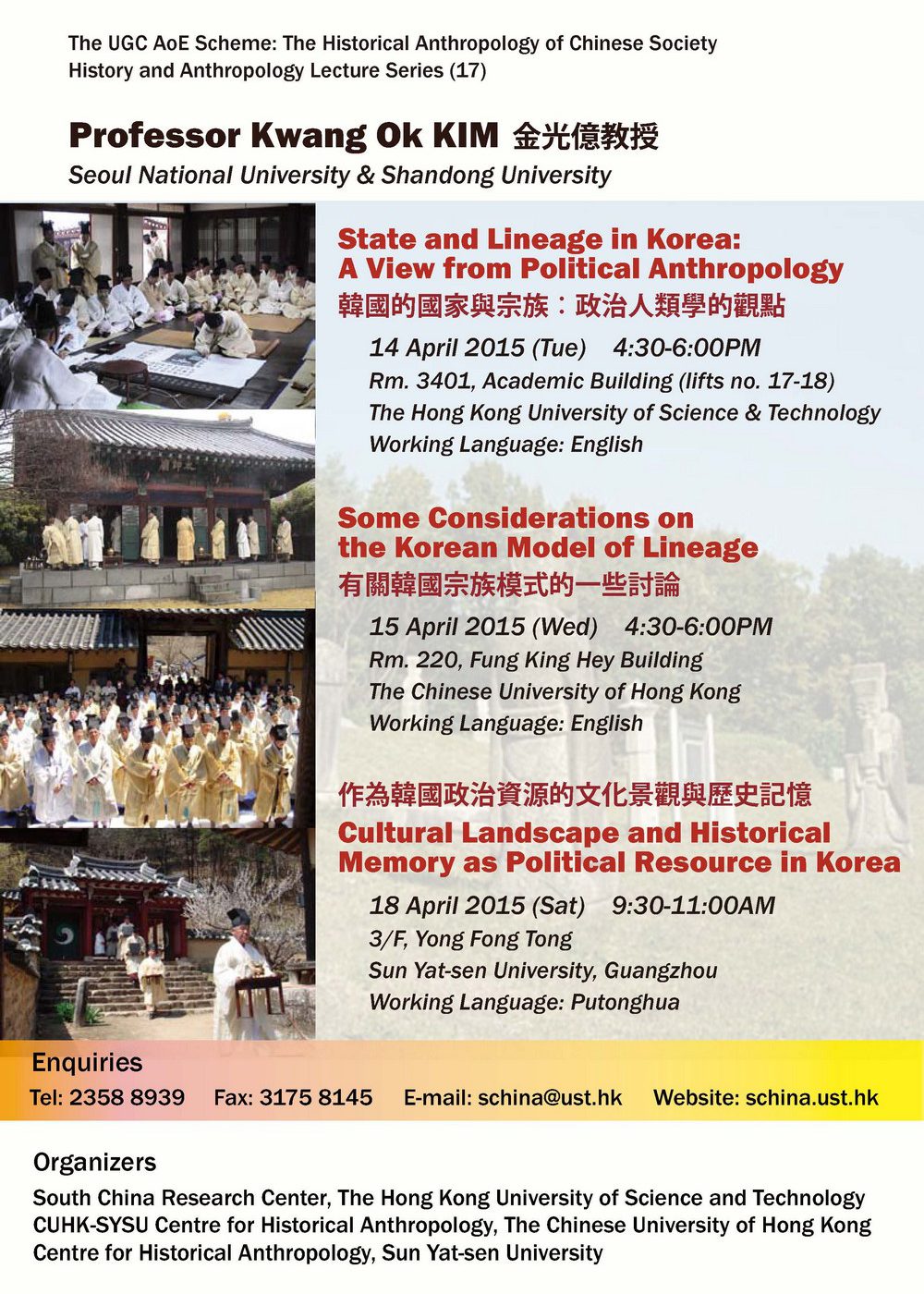 The UGC AoE Scheme: The Historical Anthropology of Chinese Society
History and Anthropology Lecture Series (17)

Professor Kwang Ok KIM 金光億教授
Seoul National University & Shandong University

State and Lineage in Korea:
A View from Political Anthropology
韓國的國家與宗族：政治人類學的觀點

14 April 2015 (Tue) 4:30-6:00PM
Rm. 3401, Academic Building (lifts no. 17-18)
The Hong Kong University of Science & Technology
Working Language: English

Some Considerations on
the Korean Model of Lineage
有關韓國宗族模式的一些討論

15 April 2015 (Wed) 4:30-6:00PM
Rm. 220, Fung King Hey Building
The Chinese University of Hong Kong
Working Language: English

作為韓國政治資源的文化景觀與歷史記憶
Cultural Landscape and Historical
Memory as Political Resource in Korea

18 April 2015 (Sat) 9:30-11:00AM
3/F, Yong Fong Tong
Sun Yat-sen University, Guangzhou
Working Language: Putonghua

Enquiries
Tel: 2358 8939 Fax: 3175 8145 E-mail: schina@ust.hk Website: schina.ust.hk

Organizers
South China Research Center, The Hong Kong University of Science and Technology
CUHK-SYSU Centre for Historical Anthropology, The Chinese University of Hong Kong
Centre for Historical Anthropology, Sun Yat-sen University